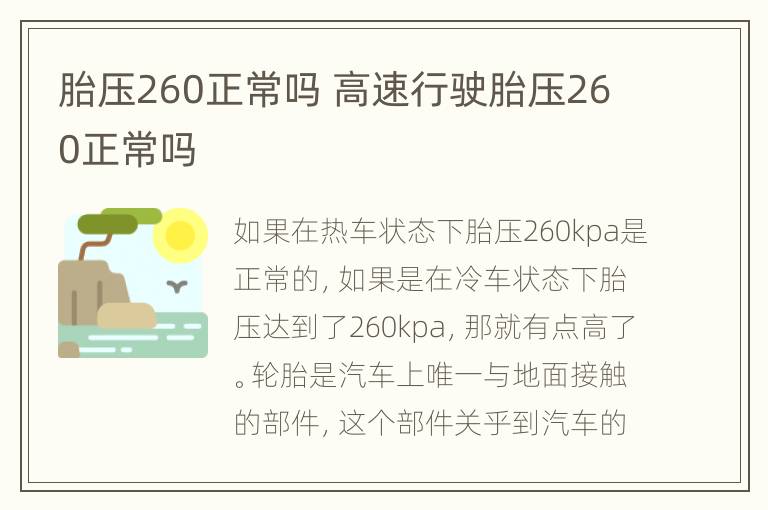 胎压260正常吗 高速行驶胎压260正常吗

如果在热车状态下胎压260kpa是正常的，如果是在冷车状态下胎压达到了260kpa，那就有点高了。轮胎是汽车上唯一与地面接触的部件，这个部件关乎到汽车的